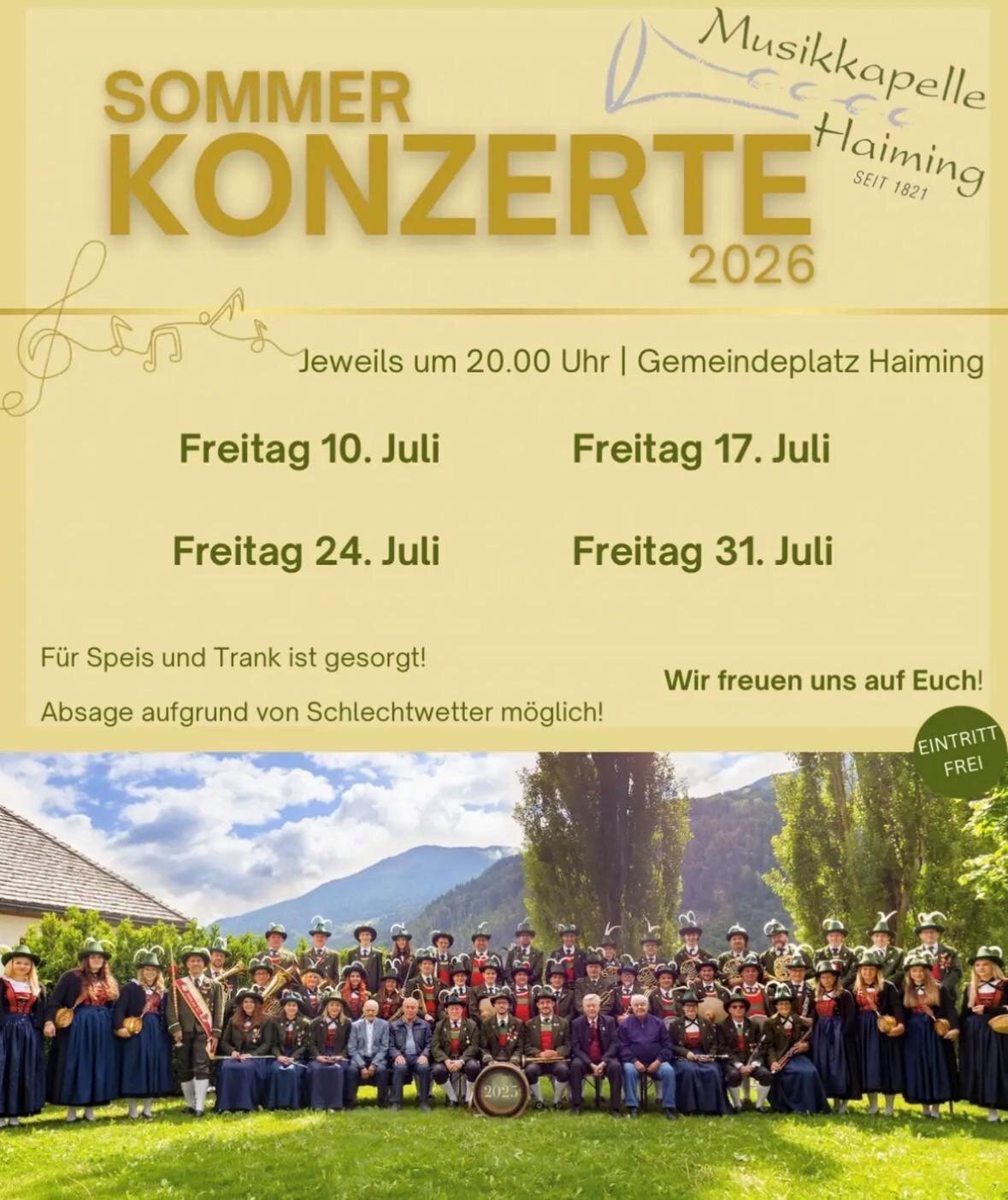 SOMMER
KONZERTE
2026

Musikkapelle
Haiming
SEIT 1821

Jeweils um 20.00 Uhr | Gemeindeplatz Haiming

Freitag 10. Juli

Freitag 17. Juli

Freitag 24. Juli

Freitag 31. Juli

Für Speis und Trank ist gesorgt!

Absage aufgrund von Schlechtwetter möglich!

Wir freuen uns auf Euch!

EINTRITT
FREI

2025